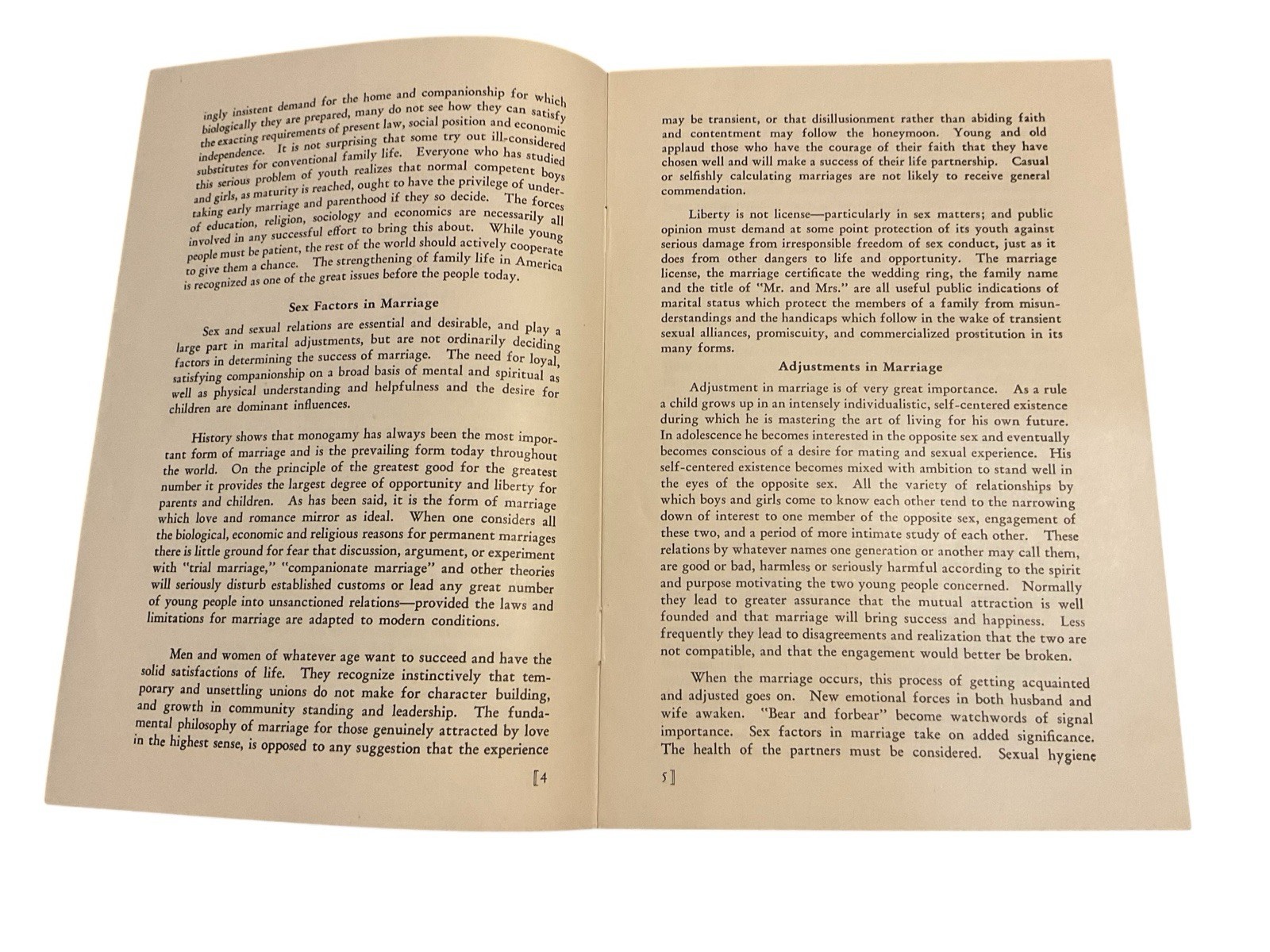 ingly insistent demand for the home and companionship for which biologically they are prepared, many do not see how they can satisfy the exacting requirements of present law, social position and economic independence. It is not surprising that some try out ill-considered substitutes for conventional family life. Everyone who has studied this serious problem of youth realizes that normal competent boys and girls, as maturity is reached, ought to have the privilege of undertaking early marriage and parenthood if they so decide. The forces of education, religion, sociology and economics are necessarily all involved in any successful effort to bring this about. While young people must be patient, the rest of the world should actively cooperate to give them a chance. The strengthening of family life in America is recognized as one of the great issues before the people today.

Sex Factors in Marriage

Sex and sexual relations are essential and desirable, and play a large part in marital adjustments, but are not ordinarily deciding factors in determining the success of marriage. The need for loyal, satisfying companionship on a broad basis of mental and spiritual as well as physical understanding and helpfulness and the desire for children are dominant influences.

History shows that monogamy has always been the most important form of marriage and is the prevailing form today throughout the world. On the principle of the greatest good for the greatest number it provides the largest degree of opportunity and liberty for parents and children. As has been said, it is the form of marriage which love and romance mirror as ideal. When one considers all the biological, economic and religious reasons for permanent marriages there is little ground for fear that discussion, argument, or experiment with "trial marriage," "companionate marriage" and other theories will seriously disturb established customs or lead any great number of young people into unsanctioned relations—provided the laws and limitations for marriage are adapted to modern conditions.

Men and women of whatever age want to succeed and have the solid satisfactions of life. They recognize instinctively that temporary and unsettling unions do not make for character building, and growth in community standing and leadership. The fundamental philosophy of marriage for those genuinely attracted by love in the highest sense, is opposed to any suggestion that the experience

[4

may be transient, or that disillusionment rather than abiding faith and contentment may follow the honeymoon. Young and old applaud those who have the courage of their faith that they have chosen well and will make a success of their life partnership. Casual or selfishly calculating marriages are not likely to receive general commendation.

Liberty is not license—particularly in sex matters; and public opinion must demand at some point protection of its youth against serious damage from irresponsible freedom of sex conduct, just as it does from other dangers to life and opportunity. The marriage license, the marriage certificate the wedding ring, the family name and the title of "Mr. and Mrs." are all useful public indications of marital status which protect the members of a family from misunderstandings and the handicaps which follow in the wake of transient sexual alliances, promiscuity, and commercialized prostitution in its many forms.

Adjustments in Marriage

Adjustment in marriage is of very great importance. As a rule a child grows up in an intensely individualistic, self-centered existence during which he is mastering the art of living for his own future. In adolescence he becomes interested in the opposite sex and eventually becomes conscious of a desire for mating and sexual experience. His self-centered existence becomes mixed with ambition to stand well in the eyes of the opposite sex. All the variety of relationships by which boys and girls come to know each other tend to the narrowing down of interest to one member of the opposite sex, engagement of these two, and a period of more intimate study of each other. These relations by whatever names one generation or another may call them, are good or bad, harmless or seriously harmful according to the spirit and purpose motivating the two young people concerned. Normally they lead to greater assurance that the mutual attraction is well founded and that marriage will bring success and happiness. Less frequently they lead to disagreements and realization that the two are not compatible, and that the engagement would better be broken.

When the marriage occurs, this process of getting acquainted and adjusted goes on. New emotional forces in both husband and wife awaken. "Bear and forbear" become watchwords of signal importance. Sex factors in marriage take on added significance. The health of the partners must be considered. Sexual hygiene

5]